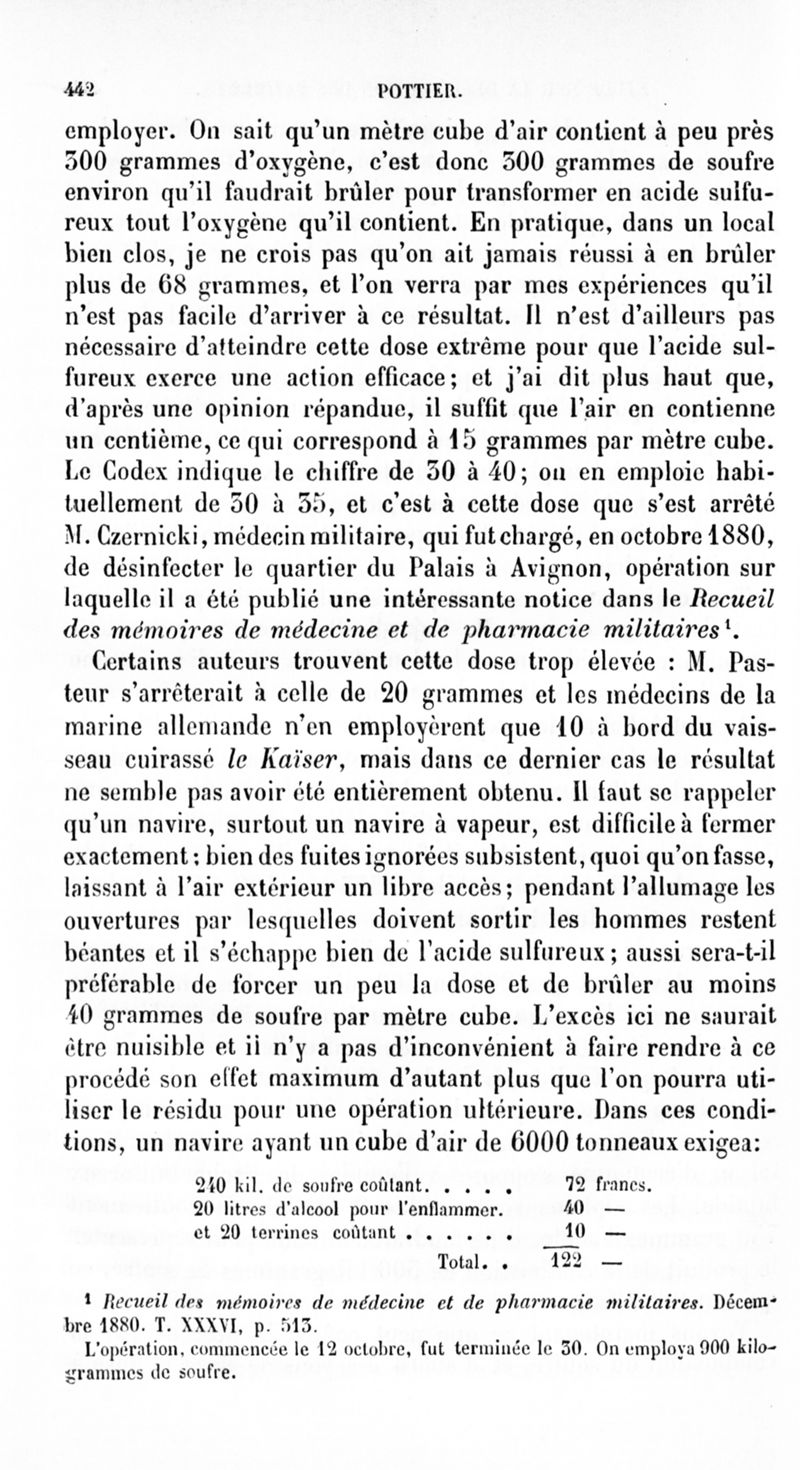 442 POTTIER.

employer. On sait qu'un mètre cube d'air contient à peu près 300 grammes d'oxygène, c'est donc 300 grammes de soufre environ qu'il faudrait brûler pour transformer en acide sulfureux tout l'oxygène qu'il contient. En pratique, dans un local bien clos, je ne crois pas qu'on ait jamais réussi à en brûler plus de 68 grammes, et l'on verra par mes expériences qu'il n'est pas facile d'arriver à ce résultat. Il n'est d'ailleurs pas nécessaire d'atteindre cette dose extrême pour que l'acide sulfureux exerce une action efficace; et j'ai dit plus haut que, d'après une opinion répandue, il suffit que l'air en contienne un centième, ce qui correspond à 15 grammes par mètre cube. Le Codex indique le chiffre de 30 à 40; on en emploie habituellement de 30 à 35, et c'est à cette dose que s'est arrêté M. Czernicki, médecin militaire, qui fut chargé, en octobre 1880, de désinfecter le quartier du Palais à Avignon, opération sur laquelle il a été publié une intéressante notice dans le Recueil des mémoires de médecine et de pharmacie militaires¹.

Certains auteurs trouvent cette dose trop élevée : M. Pasteur s'arrêterait à celle de 20 grammes et les médecins de la marine allemande n'en employèrent que 10 à bord du vaisseau cuirassé le Kaïser, mais dans ce dernier cas le résultat ne semble pas avoir été entièrement obtenu. Il faut se rappeler qu'un navire, surtout un navire à vapeur, est difficile à fermer exactement : bien des fuites ignorées subsistent, quoi qu'on fasse, laissant à l'air extérieur un libre accès; pendant l'allumage les ouvertures par lesquelles doivent sortir les hommes restent béantes et il s'échappe bien de l'acide sulfureux; aussi sera-t-il préférable de forcer un peu la dose et de brûler au moins 40 grammes de soufre par mètre cube. L'excès ici ne saurait être nuisible et il n'y a pas d'inconvénient à faire rendre à ce procédé son effet maximum d'autant plus que l'on pourra utiliser le résidu pour une opération ultérieure. Dans ces conditions, un navire ayant un cube d'air de 6000 tonneaux exigea:

| | |
|---|---|
| 240 kil. de soufre coûtant. . . . . | 72 francs. |
| 20 litres d'alcool pour l'enflammer. | 40 — |
| et 20 terrines coûtant . . . . . . | 10 — |
| Total. . | 122 — |

¹ Recueil des mémoires de médecine et de pharmacie militaires. Décembre 1880. T. XXXVI, p. 513.
L'opération, commencée le 12 octobre, fut terminée le 30. On employa 900 kilogrammes de soufre.